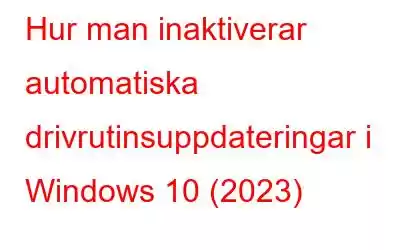 Hur man inaktiverar automatiska drivrutinsuppdateringar i Windows 10 (2023)